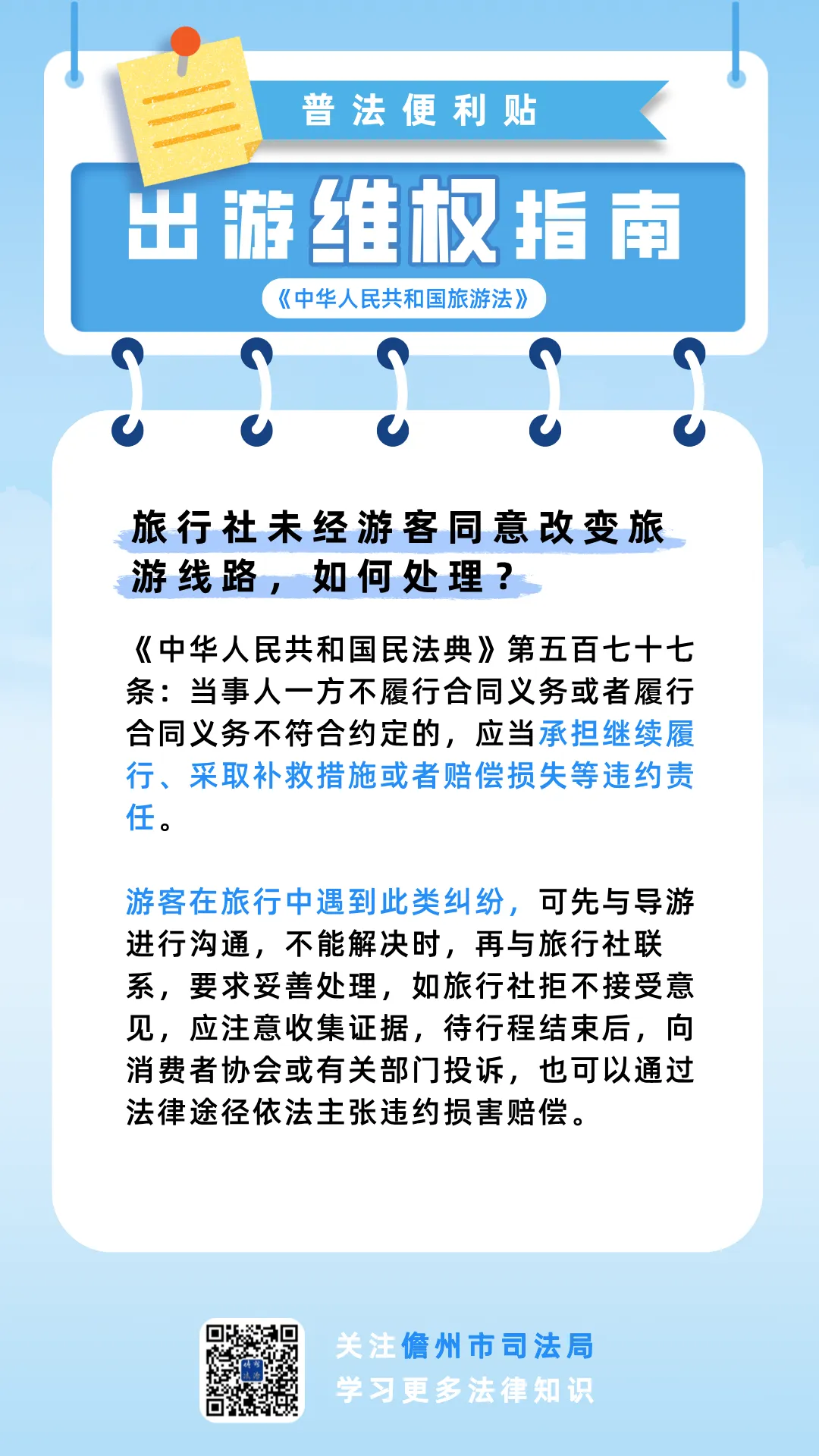 普法便利贴

出游维权指南

《中华人民共和国旅游法》

旅行社未经游客同意改变旅游线路，如何处理？

《中华人民共和国民法典》第五百七十七条：当事人一方不履行合同义务或者履行合同义务不符合约定的，应当承担继续履行、采取补救措施或者赔偿损失等违约责任。

游客在旅行中遇到此类纠纷，可先与导游进行沟通，不能解决时，再与旅行社联系，要求妥善处理，如旅行社拒不接受意见，应注意收集证据，待行程结束后，向消费者协会或有关部门投诉，也可以通过法律途径依法主张违约损害赔偿。

关注儋州市司法局
学习更多法律知识